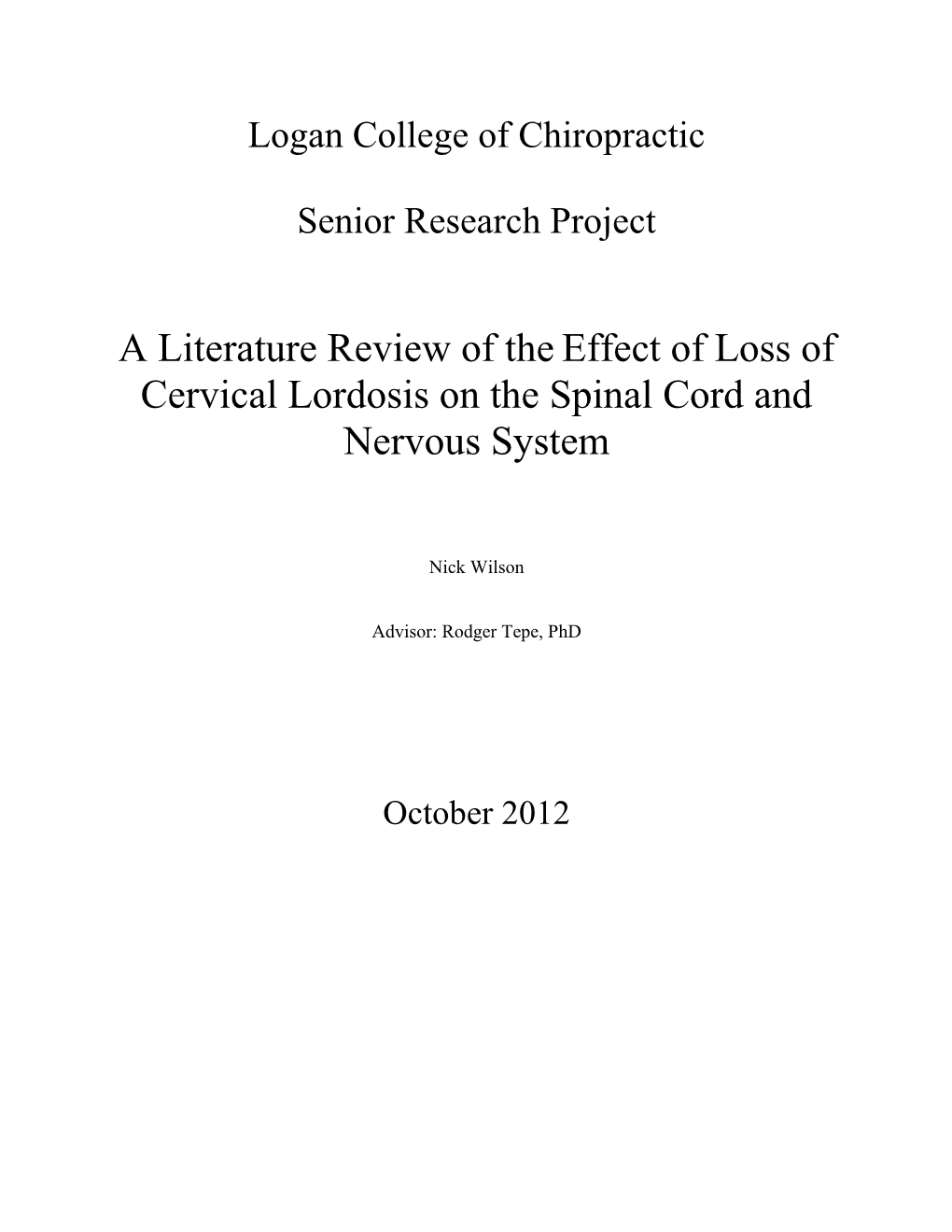 Logan College of Chiropractic

Senior Research Project

A Literature Review of the Effect of Loss of Cervical Lordosis on the Spinal Cord and Nervous System

Nick Wilson

Advisor: Rodger Tepe, PhD

October 2012